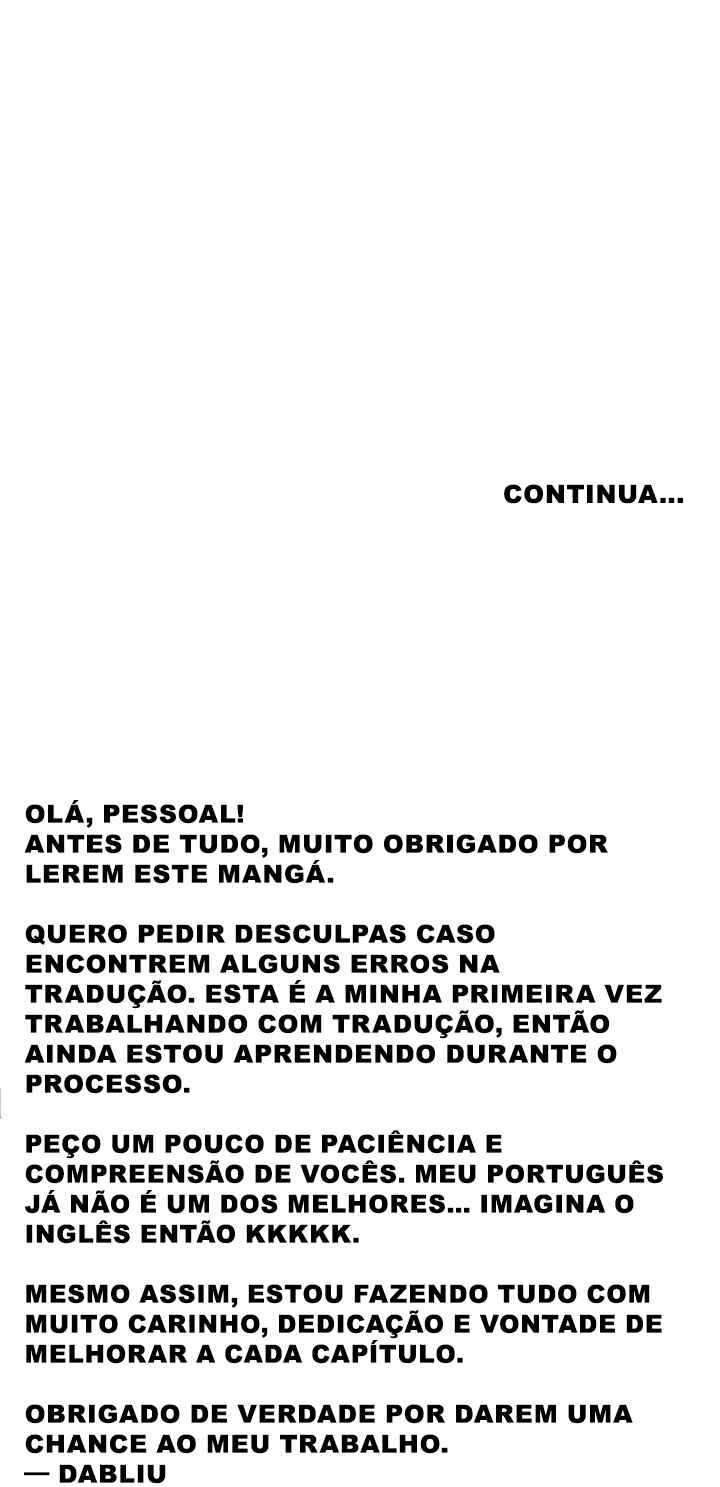 CONTINUA...

OLÁ, PESSOAL!
ANTES DE TUDO, MUITO OBRIGADO POR LEREM ESTE MANGÁ.

QUERO PEDIR DESCULPAS CASO ENCONTREM ALGUNS ERROS NA TRADUÇÃO. ESTA É A MINHA PRIMEIRA VEZ TRABALHANDO COM TRADUÇÃO, ENTÃO AINDA ESTOU APRENDENDO DURANTE O PROCESSO.

PEÇO UM POUCO DE PACIÊNCIA E COMPREENSÃO DE VOCÊS. MEU PORTUGUÊS JÁ NÃO É UM DOS MELHORES... IMAGINA O INGLÊS ENTÃO KKKKK.

MESMO ASSIM, ESTOU FAZENDO TUDO COM MUITO CARINHO, DEDICAÇÃO E VONTADE DE MELHORAR A CADA CAPÍTULO.

OBRIGADO DE VERDADE POR DAREM UMA CHANCE AO MEU TRABALHO.
— DABLIU